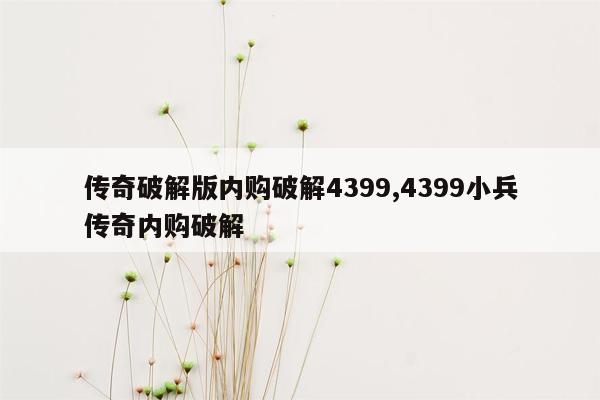 传奇破解版内购破解4399,4399小兵传奇内购破解